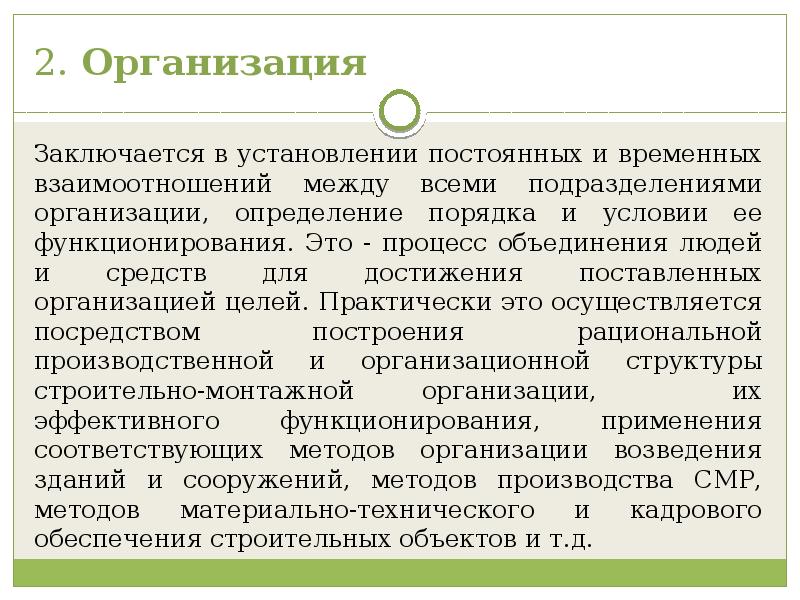 2. Организация

Заключается в установлении постоянных и временных взаимоотношений между всеми подразделениями организации, определение порядка и условии ее функционирования. Это - процесс объединения людей и средств для достижения поставленных организацией целей. Практически это осуществляется посредством построения рациональной производственной и организационной структуры строительно-монтажной организации, их эффективного функционирования, применения соответствующих методов организации возведения зданий и сооружений, методов производства СМР, методов материально-технического и кадрового обеспечения строительных объектов и т.д.